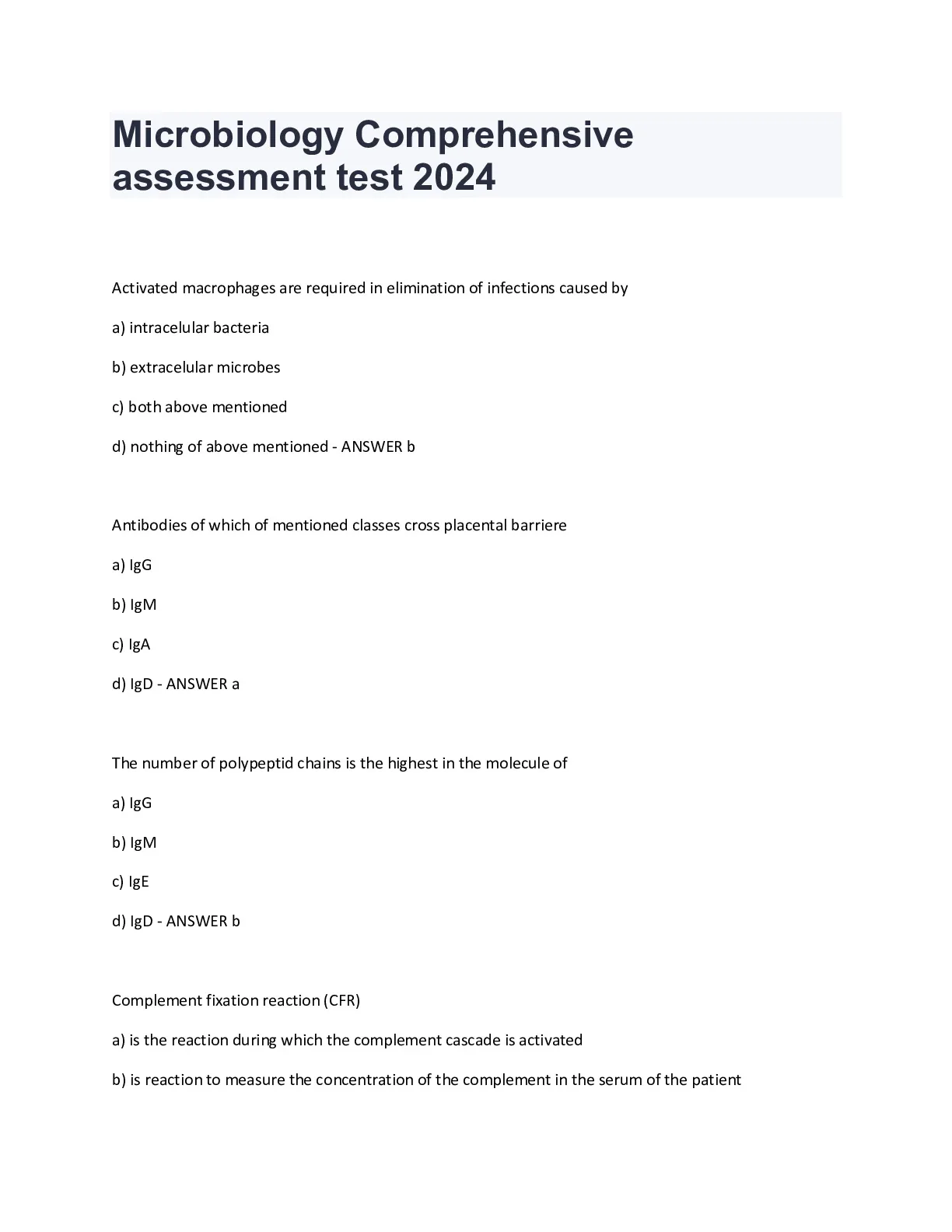 Microbiology Comprehensive assessment test 2024

Activated macrophages are required in elimination of infections caused by

a) intracelular bacteria

b) extracelular microbes

c) both above mentioned

d) nothing of above mentioned - ANSWER b

Antibodies of which of mentioned classes cross placental barriere

a) IgG

b) IgM

c) IgA

d) IgD - ANSWER a

The number of polypeptid chains is the highest in the molecule of

a) IgG

b) IgM

c) IgE

d) IgD - ANSWER b

Complement fixation reaction (CFR)

a) is the reaction during which the complement cascade is activated

b) is reaction to measure the concentration of the complement in the serum of the patient